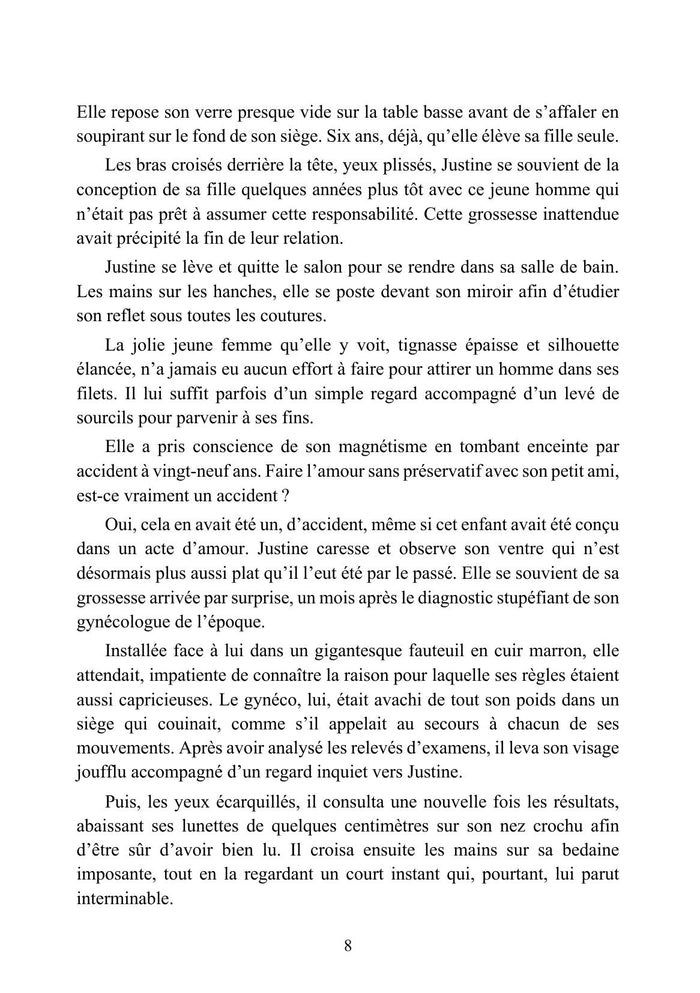 Elle repose son verre presque vide sur la table basse avant de s'affaler en soupirant sur le fond de son siège. Six ans, déjà, qu'elle élève sa fille seule.

Les bras croisés derrière la tête, yeux plissés, Justine se souvient de la conception de sa fille quelques années plus tôt avec ce jeune homme qui n'était pas prêt à assumer cette responsabilité. Cette grossesse inattendue avait précipité la fin de leur relation.

Justine se lève et quitte le salon pour se rendre dans sa salle de bain. Les mains sur les hanches, elle se poste devant son miroir afin d'étudier son reflet sous toutes les coutures.

La jolie jeune femme qu'elle y voit, tignasse épaisse et silhouette élancée, n'a jamais eu aucun effort à faire pour attirer un homme dans ses filets. Il lui suffit parfois d'un simple regard accompagné d'un levé de sourcils pour parvenir à ses fins.

Elle a pris conscience de son magnétisme en tombant enceinte par accident à vingt-neuf ans. Faire l'amour sans préservatif avec son petit ami, est-ce vraiment un accident ?

Oui, cela en avait été un, d'accident, même si cet enfant avait été conçu dans un acte d'amour. Justine caresse et observe son ventre qui n'est désormais plus aussi plat qu'il l'eut été par le passé. Elle se souvient de sa grossesse arrivée par surprise, un mois après le diagnostic stupéfiant de son gynécologue de l'époque.

Installée face à lui dans un gigantesque fauteuil en cuir marron, elle attendait, impatiente de connaître la raison pour laquelle ses règles étaient aussi capricieuses. Le gynéco, lui, était avachi de tout son poids dans un siège qui couinait, comme s'il appelait au secours à chacun de ses mouvements. Après avoir analysé les relevés d'examens, il leva son visage joufflu accompagné d'un regard inquiet vers Justine.

Puis, les yeux écarquillés, il consulta une nouvelle fois les résultats, abaissant ses lunettes de quelques centimètres sur son nez crochu afin d'être sûr d'avoir bien lu. Il croisa ensuite les mains sur sa bedaine imposante, tout en la regardant un court instant qui, pourtant, lui parut interminable.

8